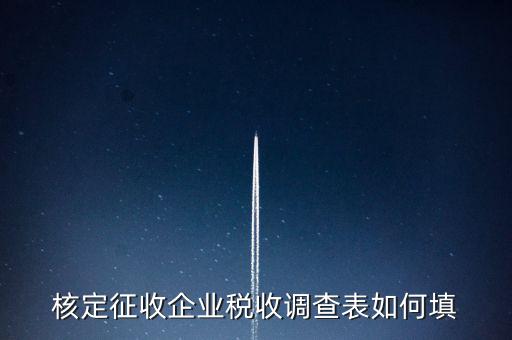 核定征收企业税收调查表如何填